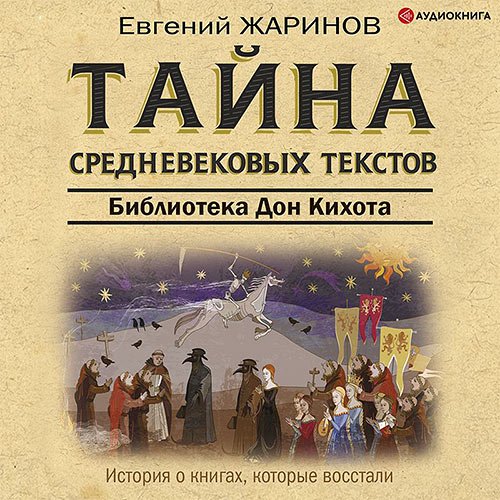 Евгений ЖАРИНОВ

АУДИОКНИГА

ТАЙНА

СРЕДНЕВЕКОВЫХ ТЕКСТОВ

Библиотека Дон Кихота

История о книгах, которые восстали